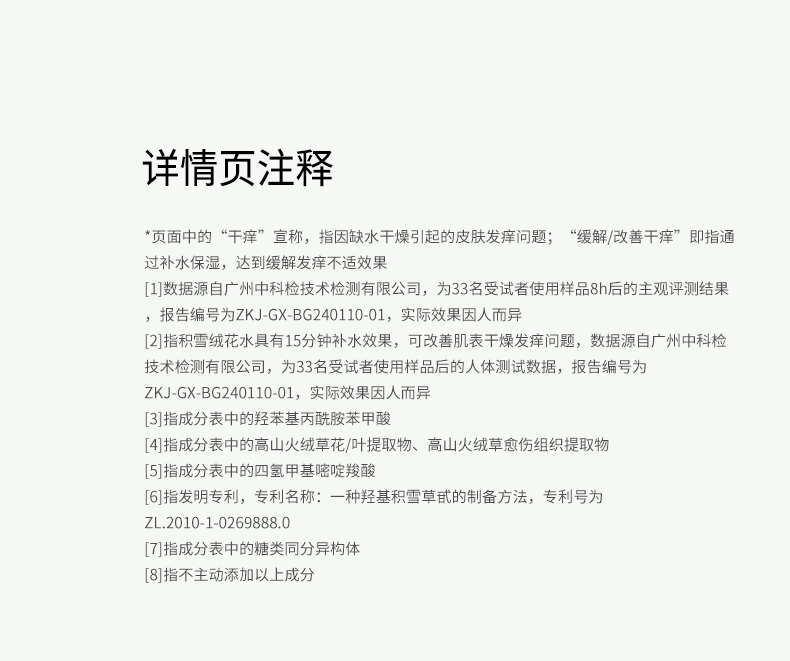 详情页注释

*页面中的“干痒”宣称，指因缺水干燥引起的皮肤发痒问题；“缓解/改善干痒”即指通过补水保湿，达到缓解发痒不适效果

[1]数据源自广州中科检技术检测有限公司，为33名受试者使用样品8h后的主观评测结果，报告编号为ZKJ-GX-BG240110-01，实际效果因人而异

[2]指积雪绒花水具有15分钟补水效果，可改善肌表干燥发痒问题，数据源自广州中科检技术检测有限公司，为33名受试者使用样品后的人体测试数据，报告编号为ZKJ-GX-BG240110-01，实际效果因人而异

[3]指成分表中的羟苯基丙酰胺苯甲酸

[4]指成分表中的高山火绒草花/叶提取物、高山火绒草愈伤组织提取物

[5]指成分表中的四氢甲基嘧啶羧酸

[6]指发明专利，专利名称：一种羟基积雪草甙的制备方法，专利号为ZL.2010-1-0269888.0

[7]指成分表中的糖类同分异构体

[8]指不主动添加以上成分